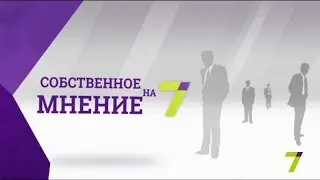 СОБСТВЕННОЕ МНЕНИЕ НА 7

7